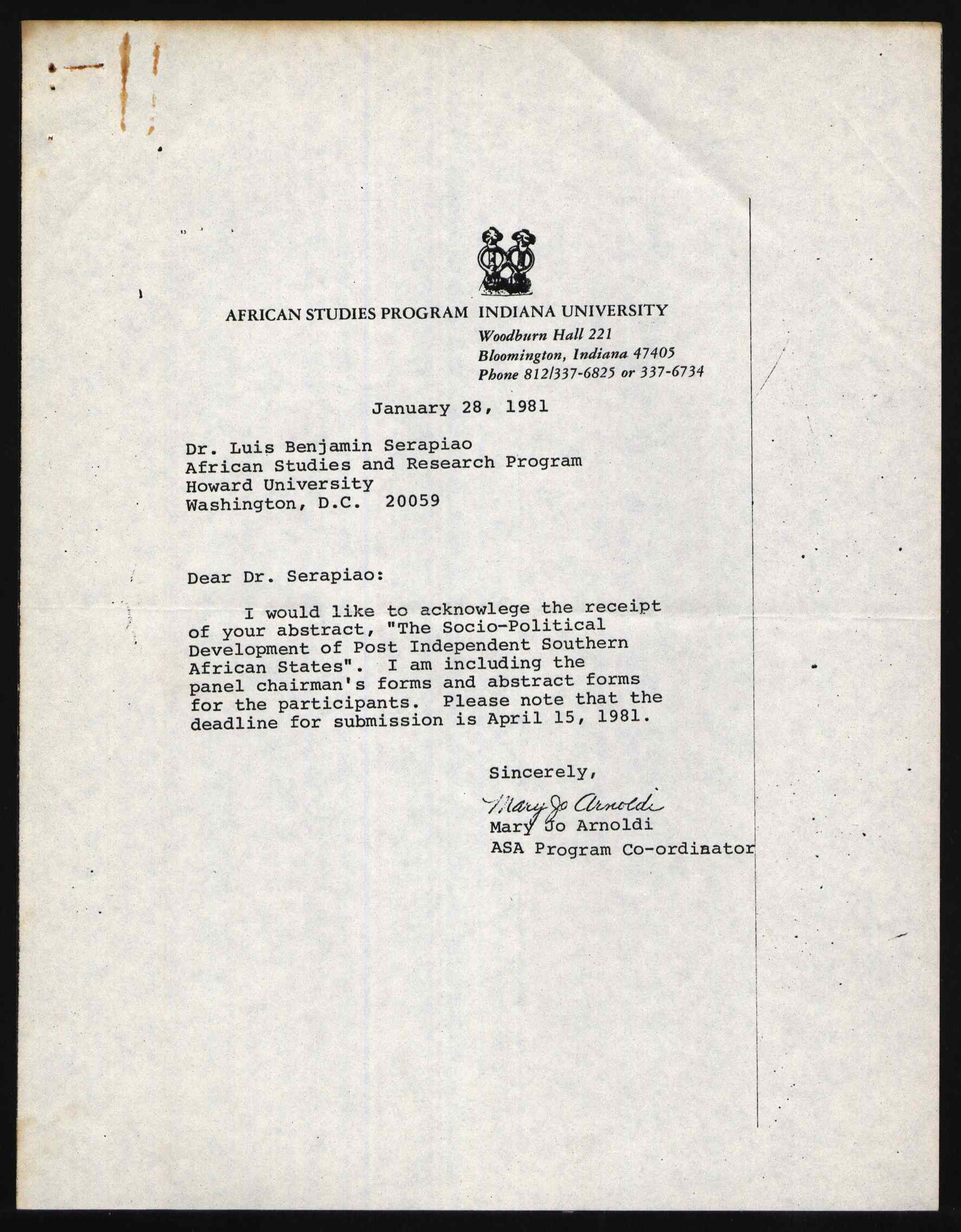 AFRICAN STUDIES PROGRAM INDIANA UNIVERSITY
Woodburn Hall 221
Bloomington, Indiana 47405
Phone 812/337-6825 or 337-6734

January 28, 1981

Dr. Luis Benjamin Serapiao
African Studies and Research Program
Howard University
Washington, D.C. 20059

Dear Dr. Serapiao:

I would like to acknowlege the receipt of your abstract, "The Socio-Political Development of Post Independent Southern African States". I am including the panel chairman's forms and abstract forms for the participants. Please note that the deadline for submission is April 15, 1981.

Sincerely,

Mary Jo Arnoldi
Mary Jo Arnoldi
ASA Program Co-ordinator